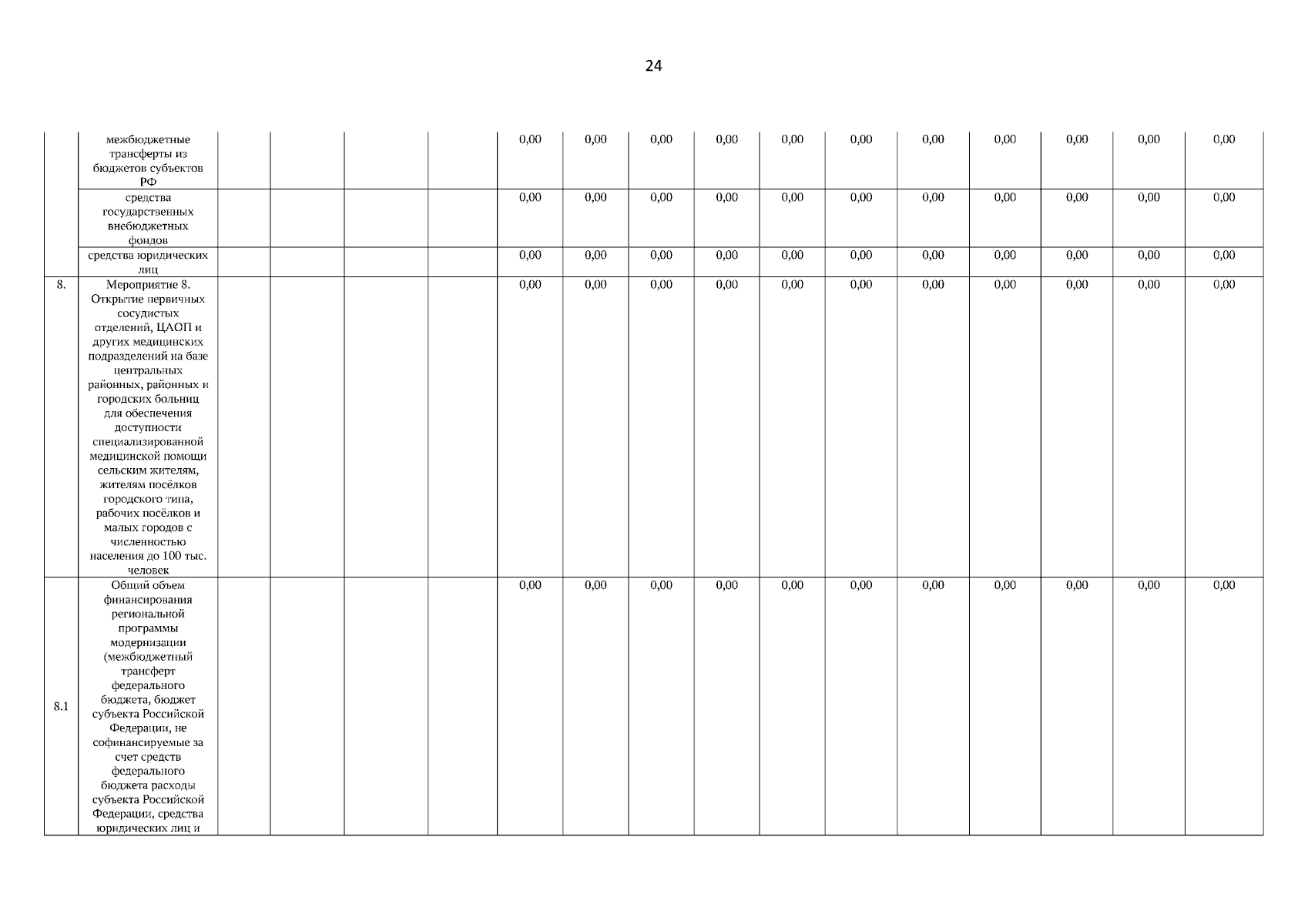 24

|  | межбюджетные трансферты из бюджетов субъектов РФ |  |  |  |  | 0,00 | 0,00 | 0,00 | 0,00 | 0,00 | 0,00 | 0,00 | 0,00 | 0,00 | 0,00 | 0,00 |
|---|---|---|---|---|---|---|---|---|---|---|---|---|---|---|---|---|
|  | средства государственных внебюджетных фондов |  |  |  |  | 0,00 | 0,00 | 0,00 | 0,00 | 0,00 | 0,00 | 0,00 | 0,00 | 0,00 | 0,00 | 0,00 |
|  | средства юридических лиц |  |  |  |  | 0,00 | 0,00 | 0,00 | 0,00 | 0,00 | 0,00 | 0,00 | 0,00 | 0,00 | 0,00 | 0,00 |
| 8. | Мероприятие 8. Открытие первичных сосудистых отделений, ЦАОП и других медицинских подразделений на базе центральных районных, районных и городских больниц для обеспечения доступности специализированной медицинской помощи сельским жителям, жителям посёлков городского типа, рабочих посёлков и малых городов с численностью населения до 100 тыс. человек |  |  |  |  | 0,00 | 0,00 | 0,00 | 0,00 | 0,00 | 0,00 | 0,00 | 0,00 | 0,00 | 0,00 | 0,00 |
| 8.1 | Общий объем финансирования региональной программы модернизации (межбюджетный трансферт федерального бюджета, бюджет субъекта Российской Федерации, не софинансируемые за счет средств федерального бюджета расходы субъекта Российской Федерации, средства юридических лиц и |  |  |  |  | 0,00 | 0,00 | 0,00 | 0,00 | 0,00 | 0,00 | 0,00 | 0,00 | 0,00 | 0,00 | 0,00 |